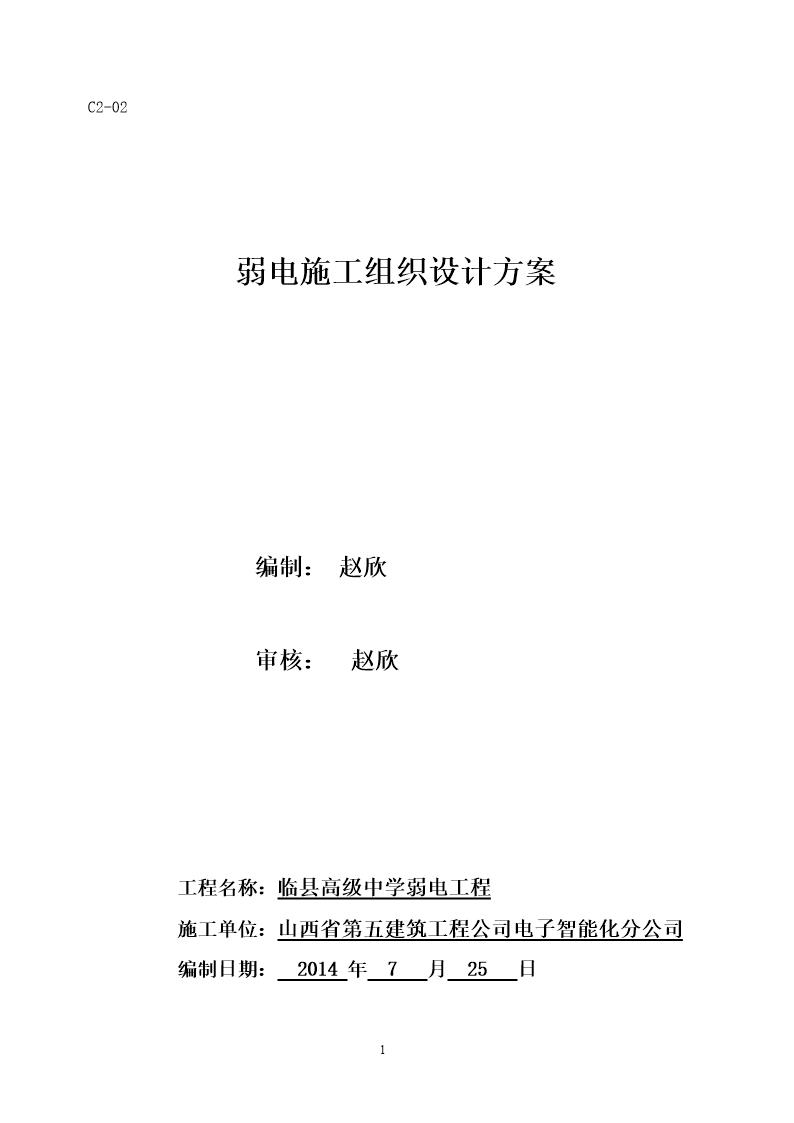 C2-02

弱电施工组织设计方案

编制： 赵欣

审核： 赵欣

工程名称：临县高级中学弱电工程

施工单位：山西省第五建筑工程公司电子智能化分公司

编制日期： 2014 年 7 月 25 日

1